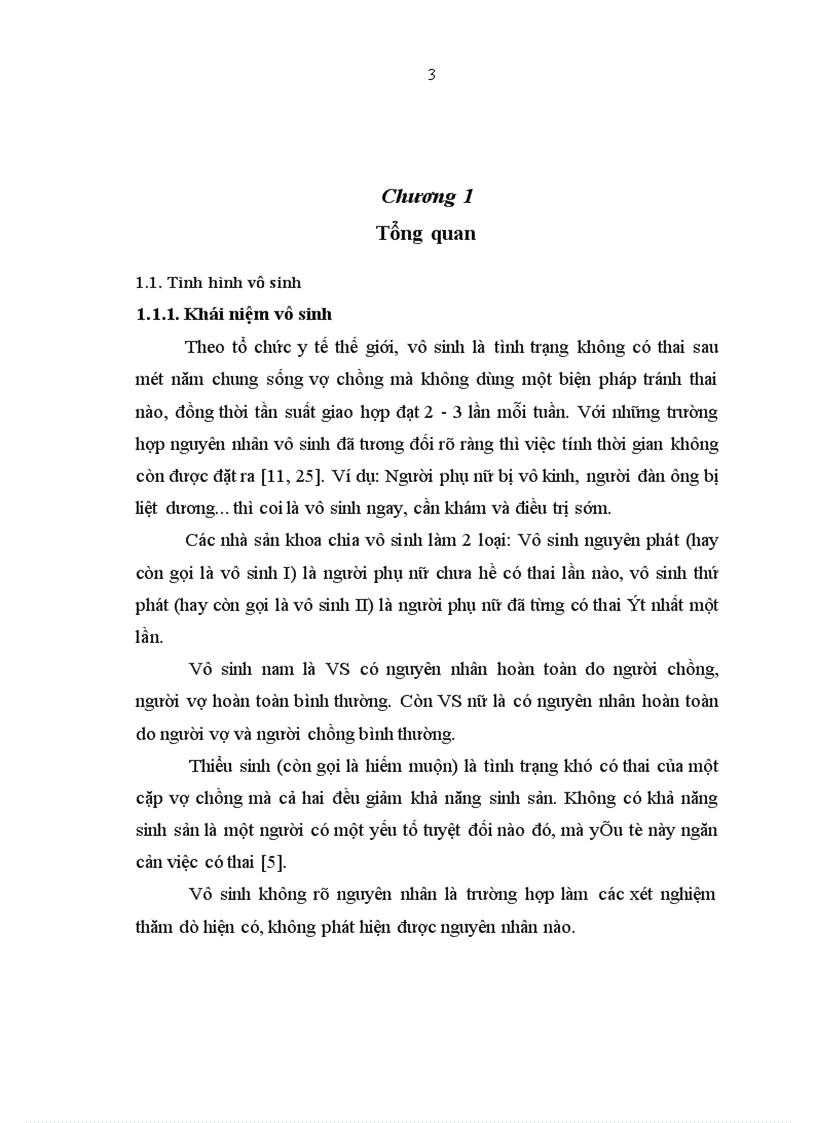 3

Chương 1

Tổng quan

1.1. Tình hình vô sinh

1.1.1. Khái niệm vô sinh

Theo tổ chức y tế thế giới, vô sinh là tình trạng không có thai sau mét năm chung sống vợ chồng mà không dùng một biện pháp tránh thai nào, đồng thời tần suất giao hợp đạt 2 - 3 lần mỗi tuần. Với những trường hợp nguyên nhân vô sinh đã tương đối rõ ràng thì việc tính thời gian không còn được đặt ra [11, 25]. Ví dụ: Người phụ nữ bị vô kinh, người đàn ông bị liệt dương... thì coi là vô sinh ngay, cần khám và điều trị sớm.

Các nhà sản khoa chia vô sinh làm 2 loại: Vô sinh nguyên phát (hay còn gọi là vô sinh I) là người phụ nữ chưa hề có thai lần nào, vô sinh thứ phát (hay còn gọi là vô sinh II) là người phụ nữ đã từng có thai Ýt nhất một lần.

Vô sinh nam là VS có nguyên nhân hoàn toàn do người chồng, người vợ hoàn toàn bình thường. Còn VS nữ là có nguyên nhân hoàn toàn do người vợ và người chồng bình thường.

Thiểu sinh (còn gọi là hiếm muộn) là tình trạng khó có thai của một cặp vợ chồng mà cả hai đều giảm khả năng sinh sản. Không có khả năng sinh sản là một người có một yếu tố tuyệt đối nào đó, mà yÕu tè này ngăn cản việc có thai [5].

Vô sinh không rõ nguyên nhân là trường hợp làm các xét nghiệm thăm dò hiện có, không phát hiện được nguyên nhân nào.